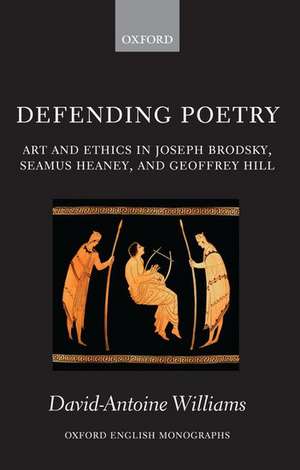 OXFORD

DEFENDING POETRY

ART AND ETHICS IN JOSEPH BRODSKY, SEAMUS HEANEY, AND GEOFFREY HILL

David-Antoine Williams

OXFORD ENGLISH MONOGRAPHS